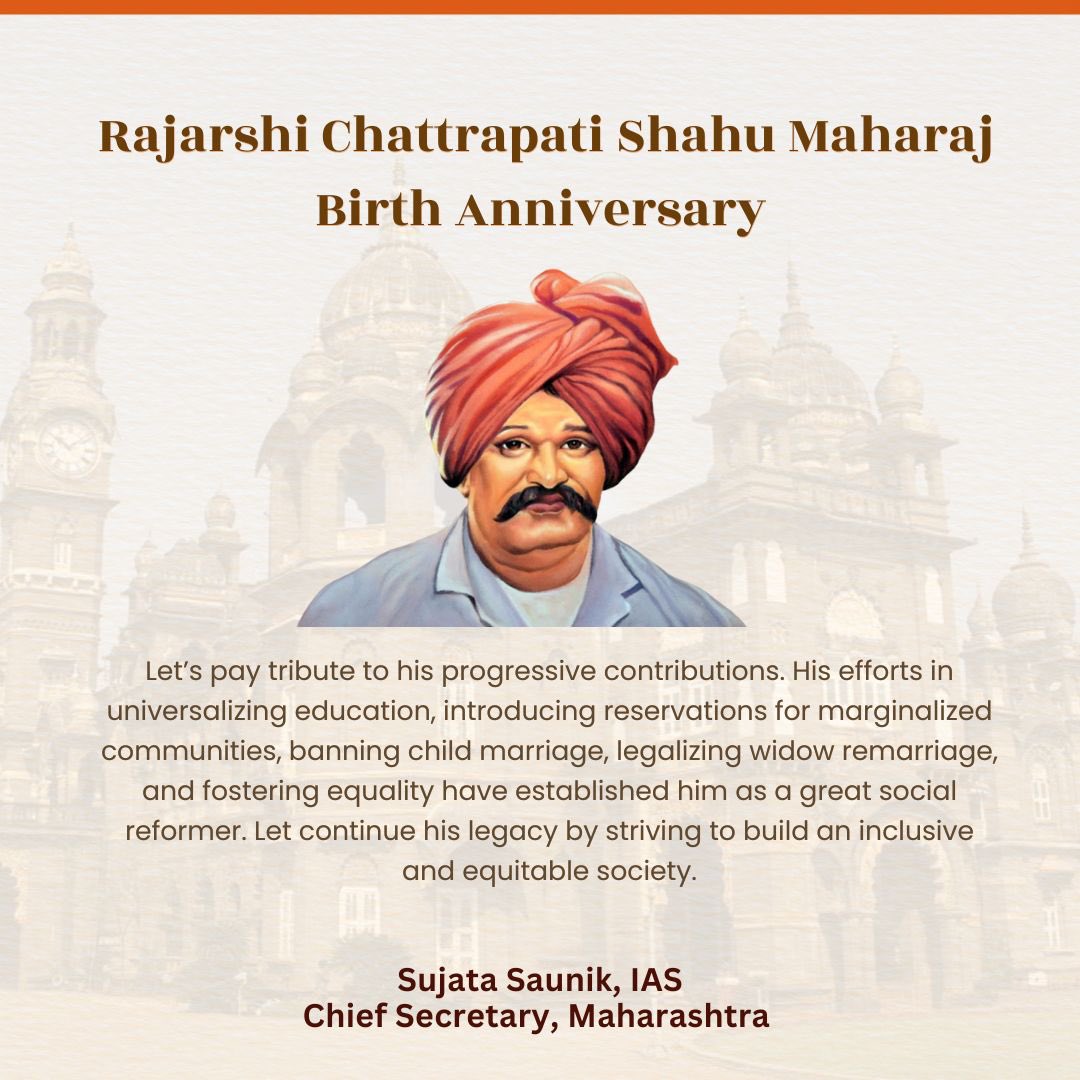 Rajarshi Chattrapati Shahu Maharaj Birth Anniversary

Let's pay tribute to his progressive contributions. His efforts in universalizing education, introducing reservations for marginalized communities, banning child marriage, legalizing widow remarriage, and fostering equality have established him as a great social reformer. Let continue his legacy by striving to build an inclusive and equitable society.

Sujata Saunik, IAS
Chief Secretary, Maharashtra